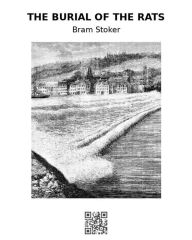 THE BURIAL OF THE RATS
Bram Stoker